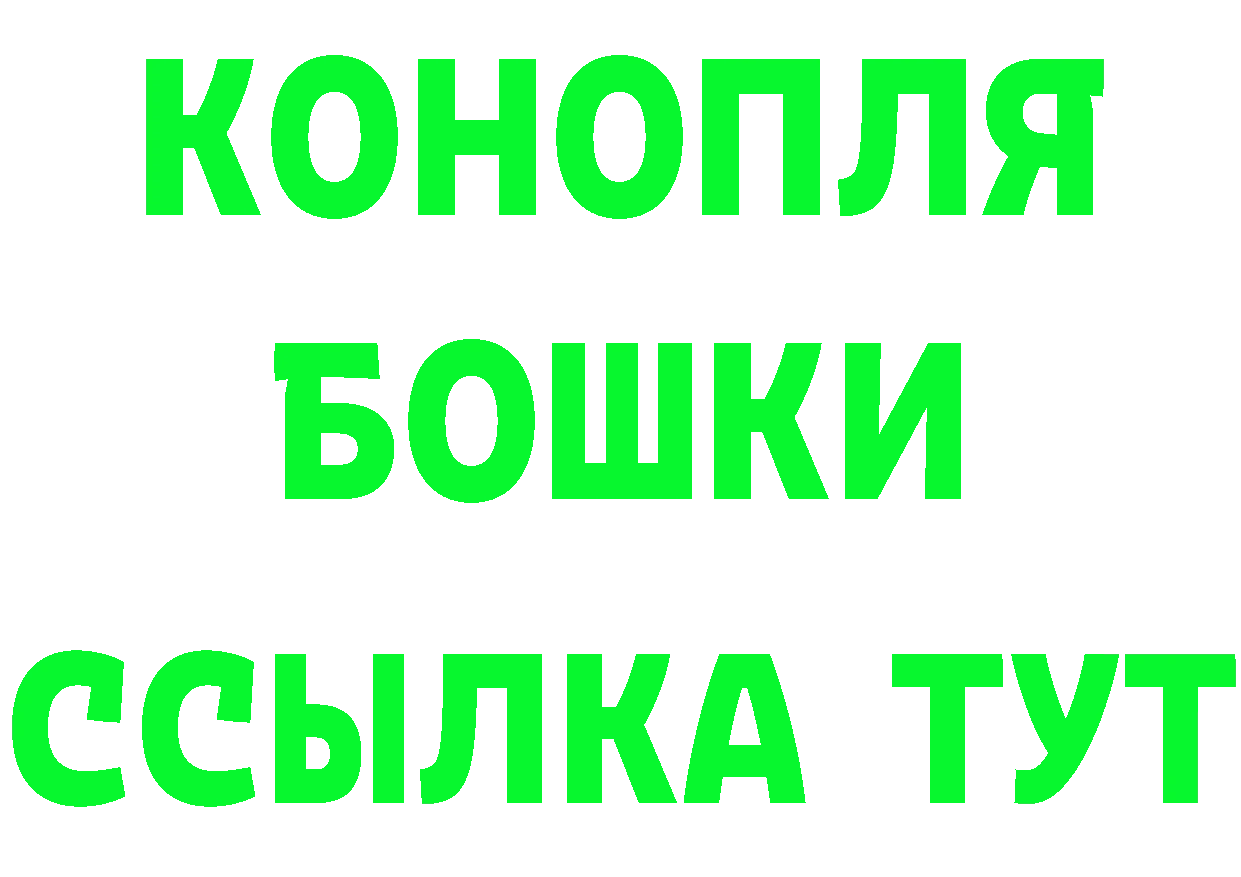 КОНОПЛЯ
БОШКИ
ССЫЛКА ТУТ